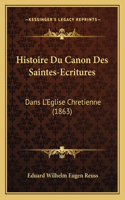 KESSINGER'S LEGACY REPRINTS

Histoire Du Canon Des Saintes-Ecritures

Dans L'Eglise Chretienne (1863)

Eduard Wilhelm Eugen Reuss